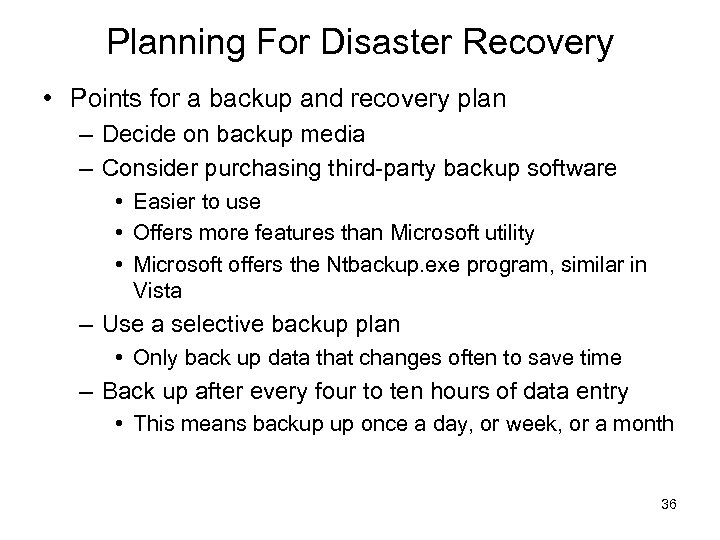 Planning For Disaster Recovery

• Points for a backup and recovery plan
  – Decide on backup media
  – Consider purchasing third-party backup software
    • Easier to use
    • Offers more features than Microsoft utility
    • Microsoft offers the Ntbackup.exe program, similar in Vista
  – Use a selective backup plan
    • Only back up data that changes often to save time
  – Back up after every four to ten hours of data entry
    • This means backup up once a day, or week, or a month

36